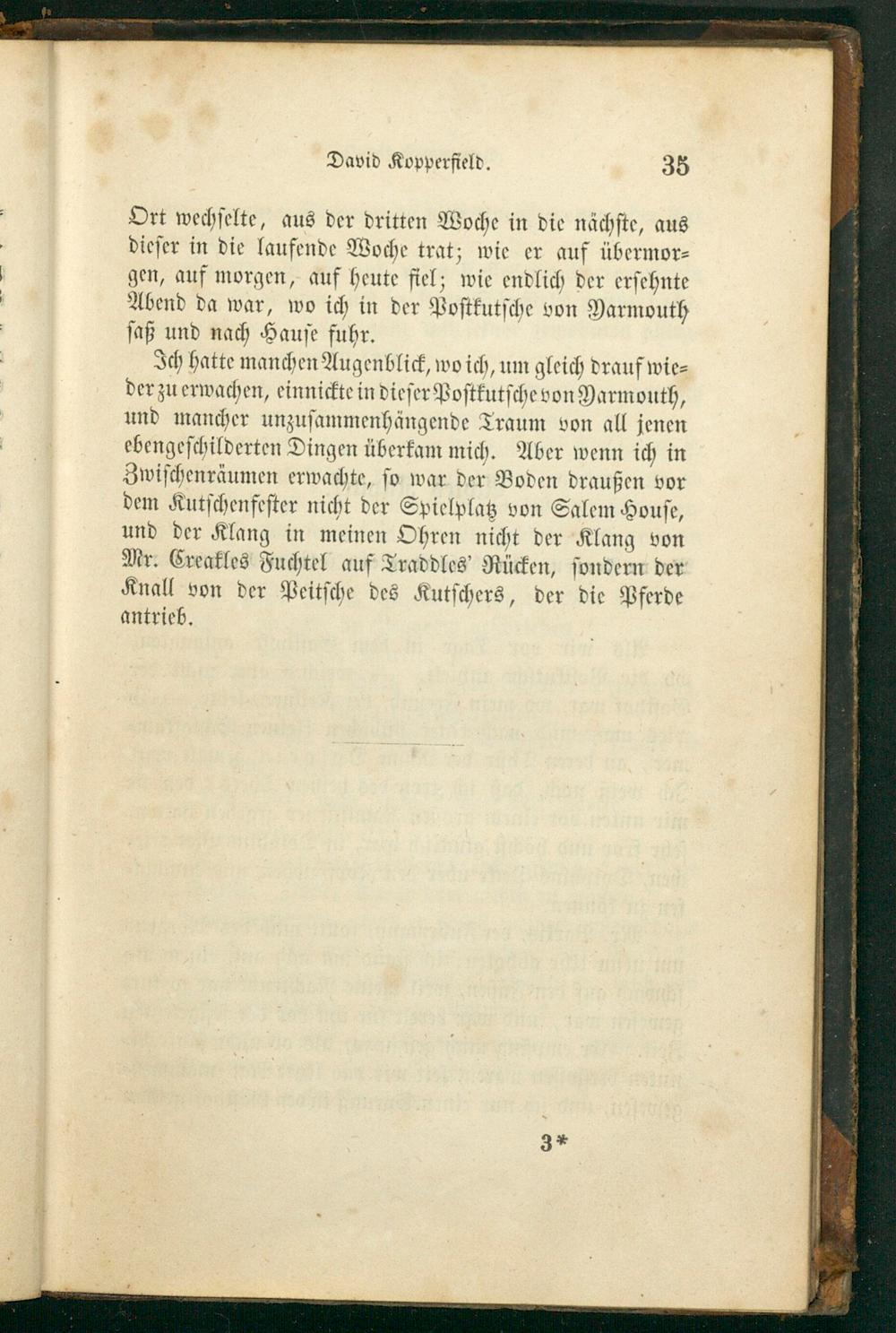 David Kopperfield. 35

Ort wechselte, aus der dritten Woche in die nächste, aus dieser in die laufende Woche trat; wie er auf übermorgen, auf morgen, auf heute fiel; wie endlich der ersehnte Abend da war, wo ich in der Postkutsche von Yarmouth saß und nach Hause fuhr.

Ich hatte manchen Augenblick, wo ich, um gleich drauf wieder zu erwachen, einnickte in dieser Postkutsche von Yarmouth, und mancher unzusammenhängende Traum von all jenen ebengeschilderten Dingen überkam mich. Aber wenn ich in Zwischenräumen erwachte, so war der Boden draußen vor dem Kutschenfester nicht der Spielplatz von Salem House, und der Klang in meinen Ohren nicht der Klang von Mr. Creakles Fuchtel auf Traddles' Rücken, sondern der Knall von der Peitsche des Kutschers, der die Pferde antrieb.

3*